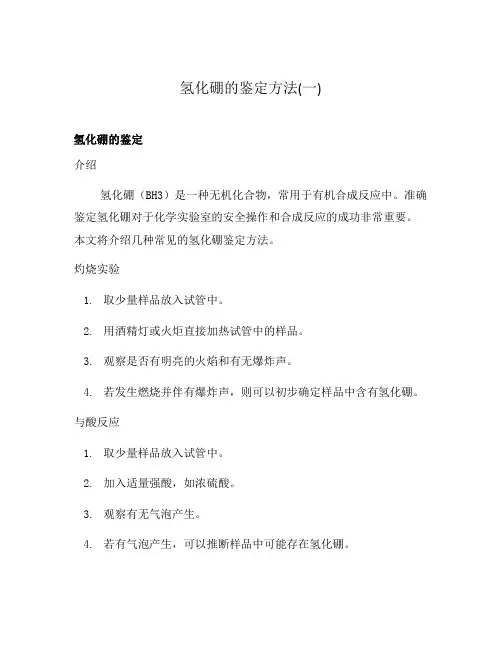 氢化硼的鉴定方法(一)

氢化硼的鉴定

介绍

氢化硼（BH3）是一种无机化合物，常用于有机合成反应中。准确鉴定氢化硼对于化学实验室的安全操作和合成反应的成功非常重要。本文将介绍几种常见的氢化硼鉴定方法。

灼烧实验

1. 取少量样品放入试管中。

2. 用酒精灯或火炬直接加热试管中的样品。

3. 观察是否有明亮的火焰和有无爆炸声。

4. 若发生燃烧并伴有爆炸声，则可以初步确定样品中含有氢化硼。

与酸反应

1. 取少量样品放入试管中。

2. 加入适量强酸，如浓硫酸。

3. 观察有无气泡产生。

4. 若有气泡产生，可以推断样品中可能存在氢化硼。